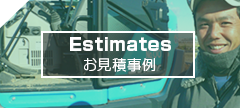 Estimates
お見積事例